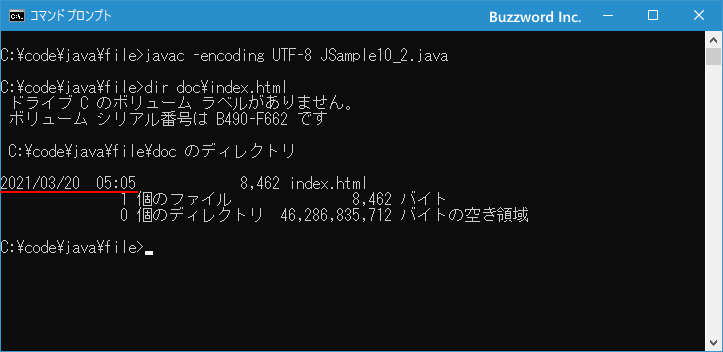 コマンド プロンプト
Buzzword Inc.

C:¥code¥java¥file>javac -encoding UTF-8 JSample10_2.java

C:¥code¥java¥file>dir doc¥index.html
ドライブ C のボリューム ラベルがありません。
ボリューム シリアル番号は B490-F662 です

C:¥code¥java¥file¥doc のディレクトリ

2021/03/20 05:05 8,462 index.html
1 個のファイル 8,462 バイト
0 個のディレクトリ 46,286,835,712 バイトの空き領域

C:¥code¥java¥file>